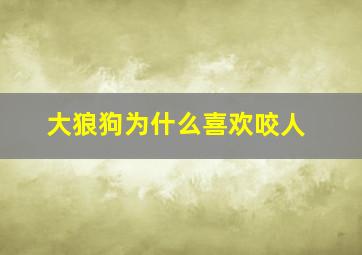 大狼狗为什么喜欢咬人